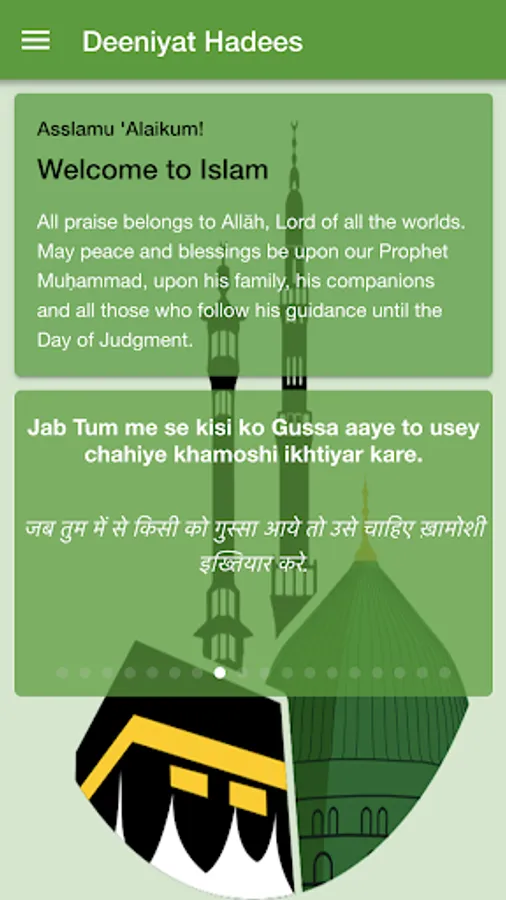 Deeniyat Hadees

Asslamu 'Alaikum!

Welcome to Islam

All praise belongs to Allāh, Lord of all the worlds. May peace and blessings be upon our Prophet Muḥammad, upon his family, his companions and all those who follow his guidance until the Day of Judgment.

Jab Tum me se kisi ko Gussa aaye to usey chahiye khamoshi ikhtiyar kare.

जब तुम में से किसी को गुस्सा आये तो उसे चाहिए ख़ामोशी इख्तियार करे.